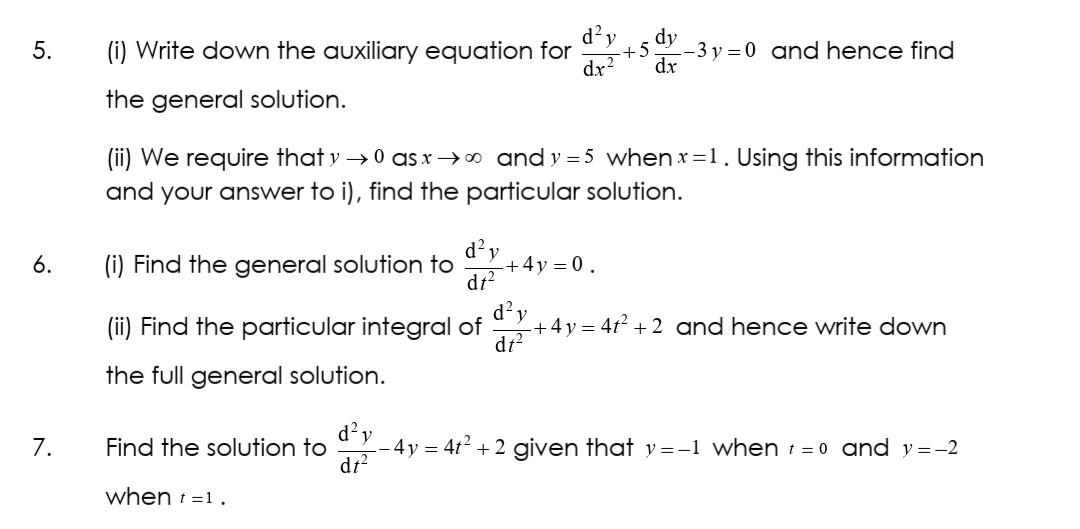 5. (i) Write down the auxiliary equation for $\frac{d^2y}{dx^2}+5\frac{dy}{dx}-3y=0$ and hence find the general solution.

(ii) We require that $y \to 0$ as $x \to \infty$ and $y=5$ when $x=1$. Using this information and your answer to i), find the particular solution.

6. (i) Find the general solution to $\frac{d^2y}{dt^2}+4y=0$.

(ii) Find the particular integral of $\frac{d^2y}{dt^2}+4y=4t^2+2$ and hence write down the full general solution.

7. Find the solution to $\frac{d^2y}{dt^2}-4y=4t^2+2$ given that $y=-1$ when $t=0$ and $y=-2$ when $t=1$.